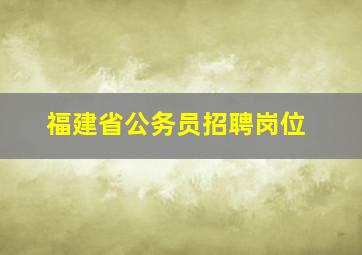 福建省公务员招聘岗位